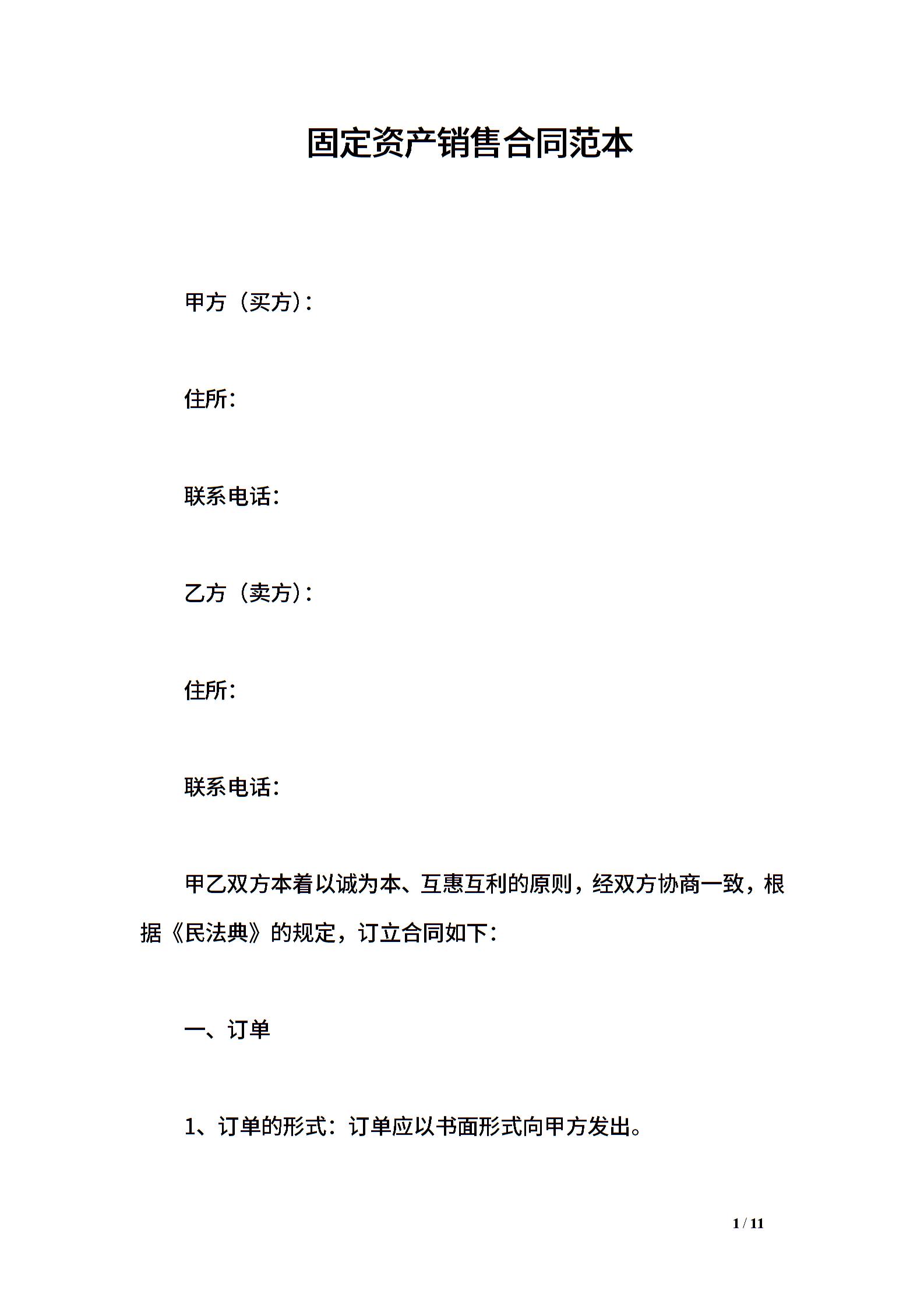 固定资产销售合同范本

甲方（买方）:

住所:

联系电话:

乙方（卖方）:

住所:

联系电话:

甲乙双方本着以诚为本、互惠互利的原则，经双方协商一致，根据《民法典》的规定，订立合同如下：

一、订单

1、订单的形式：订单应以书面形式向甲方发出。

1 / 11